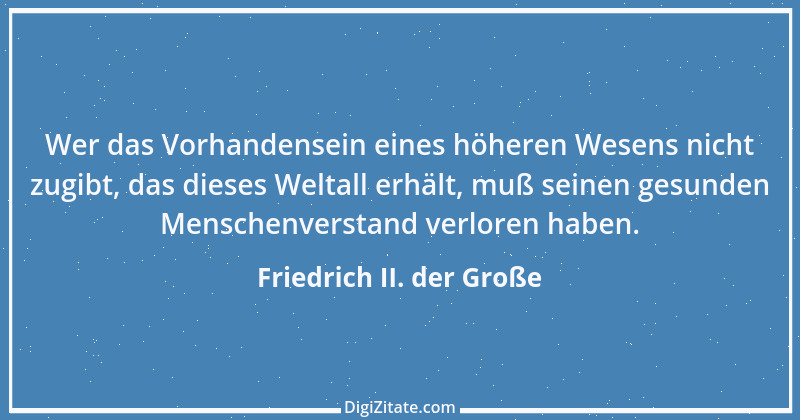 Wer das Vorhandensein eines höheren Wesens nicht zugibt, das dieses Weltall erhält, muß seinen gesunden Menschenverstand verloren haben.

Friedrich II. der Große

DigiZitate.com